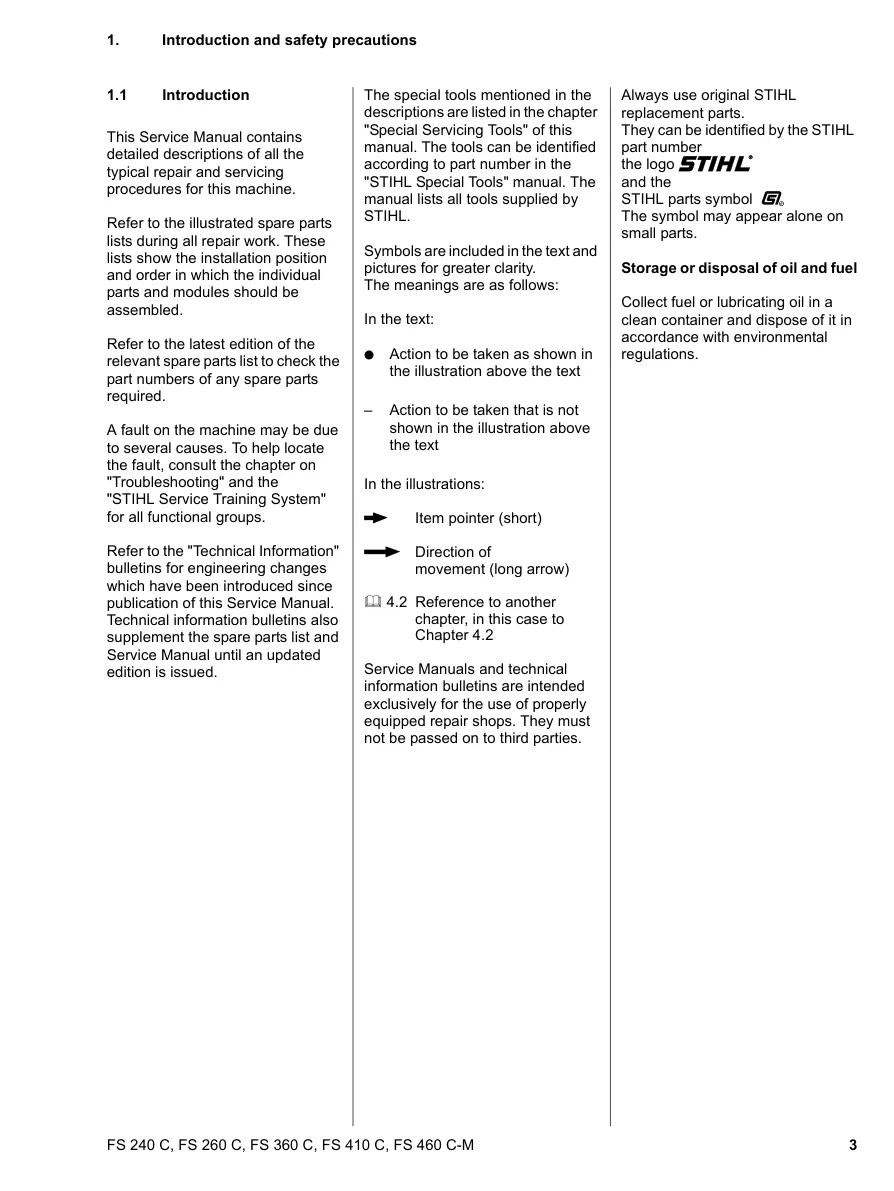 1. Introduction and safety precautions

1.1 Introduction

This Service Manual contains detailed descriptions of all the typical repair and servicing procedures for this machine.

Refer to the illustrated spare parts lists during all repair work. These lists show the installation position and order in which the individual parts and modules should be assembled.

Refer to the latest edition of the relevant spare parts list to check the part numbers of any spare parts required.

A fault on the machine may be due to several causes. To help locate the fault, consult the chapter on "Troubleshooting" and the "STIHL Service Training System" for all functional groups.

Refer to the "Technical Information" bulletins for engineering changes which have been introduced since publication of this Service Manual. Technical information bulletins also supplement the spare parts list and Service Manual until an updated edition is issued.

The special tools mentioned in the descriptions are listed in the chapter "Special Servicing Tools" of this manual. The tools can be identified according to part number in the "STIHL Special Tools" manual. The manual lists all tools supplied by STIHL.

Symbols are included in the text and pictures for greater clarity. The meanings are as follows:

In the text:

● Action to be taken as shown in the illustration above the text

– Action to be taken that is not shown in the illustration above the text

In the illustrations:

Item pointer (short)

Direction of movement (long arrow)

4.2 Reference to another chapter, in this case to Chapter 4.2

Service Manuals and technical information bulletins are intended exclusively for the use of properly equipped repair shops. They must not be passed on to third parties.

Always use original STIHL replacement parts.
They can be identified by the STIHL part number
the logo STIHL
and the
STIHL parts symbol
The symbol may appear alone on small parts.

Storage or disposal of oil and fuel

Collect fuel or lubricating oil in a clean container and dispose of it in accordance with environmental regulations.

FS 240 C, FS 260 C, FS 360 C, FS 410 C, FS 460 C-M 3